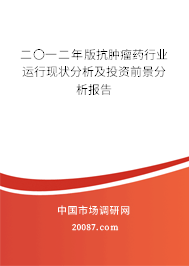 二〇一二年版抗肿瘤药行业运行现状分析及投资前景分析报告

中国市场调研网

20087.com